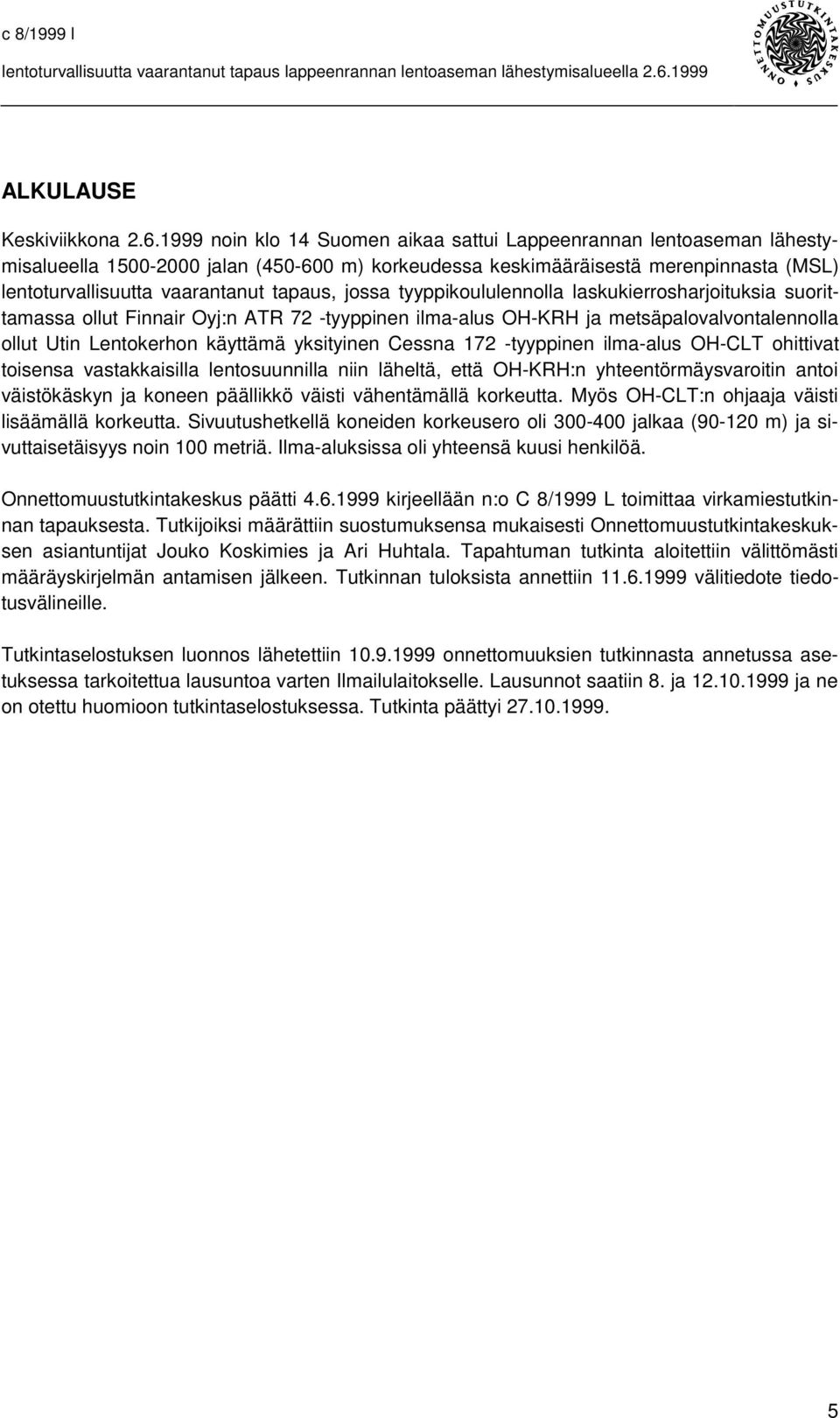 c 8/1999 l
lentoturvallisuutta vaarantanut tapaus lappeenrannan lentoaseman lähestymisalueella 2.6.1999

ONNETTOMUUSTUTKINTAKESKUS

ALKULAUSE

Keskiviikkona 2.6.1999 noin klo 14 Suomen aikaa sattui Lappeenrannan lentoaseman lähestymisalueella 1500-2000 jalan (450-600 m) korkeudessa keskimääräisestä merenpinnasta (MSL) lentoturvallisuutta vaarantanut tapaus, jossa tyyppikoululennolla laskukierrosharjoituksia suorittamassa ollut Finnair Oyj:n ATR 72 -tyyppinen ilma-alus OH-KRH ja metsäpalovalvontalennolla ollut Utin Lentokerhon käyttämä yksityinen Cessna 172 -tyyppinen ilma-alus OH-CLT ohittivat toisensa vastakkaisilla lentosuunnilla niin läheltä, että OH-KRH:n yhteentörmäysvaroitin antoi väistökäskyn ja koneen päällikkö väisti vähentämällä korkeutta. Myös OH-CLT:n ohjaaja väisti lisäämällä korkeutta. Sivuutushetkellä koneiden korkeusero oli 300-400 jalkaa (90-120 m) ja sivuttaisetäisyys noin 100 metriä. Ilma-aluksissa oli yhteensä kuusi henkilöä.

Onnettomuustutkintakeskus päätti 4.6.1999 kirjeellään n:o C 8/1999 L toimittaa virkamiestutkinnan tapauksesta. Tutkijoiksi määrättiin suostumuksensa mukaisesti Onnettomuustutkintakeskuksen asiantuntijat Jouko Koskimies ja Ari Huhtala. Tapahtuman tutkinta aloitettiin välittömästi määräyskirjelmän antamisen jälkeen. Tutkinnan tuloksista annettiin 11.6.1999 välitiedote tiedotusvälineille.

Tutkintaselostuksen luonnos lähetettiin 10.9.1999 onnettomuuksien tutkinnasta annetussa asetuksessa tarkoitettua lausuntoa varten Ilmailulaitokselle. Lausunnot saatiin 8. ja 12.10.1999 ja ne on otettu huomioon tutkintaselostuksessa. Tutkinta päättyi 27.10.1999.

5